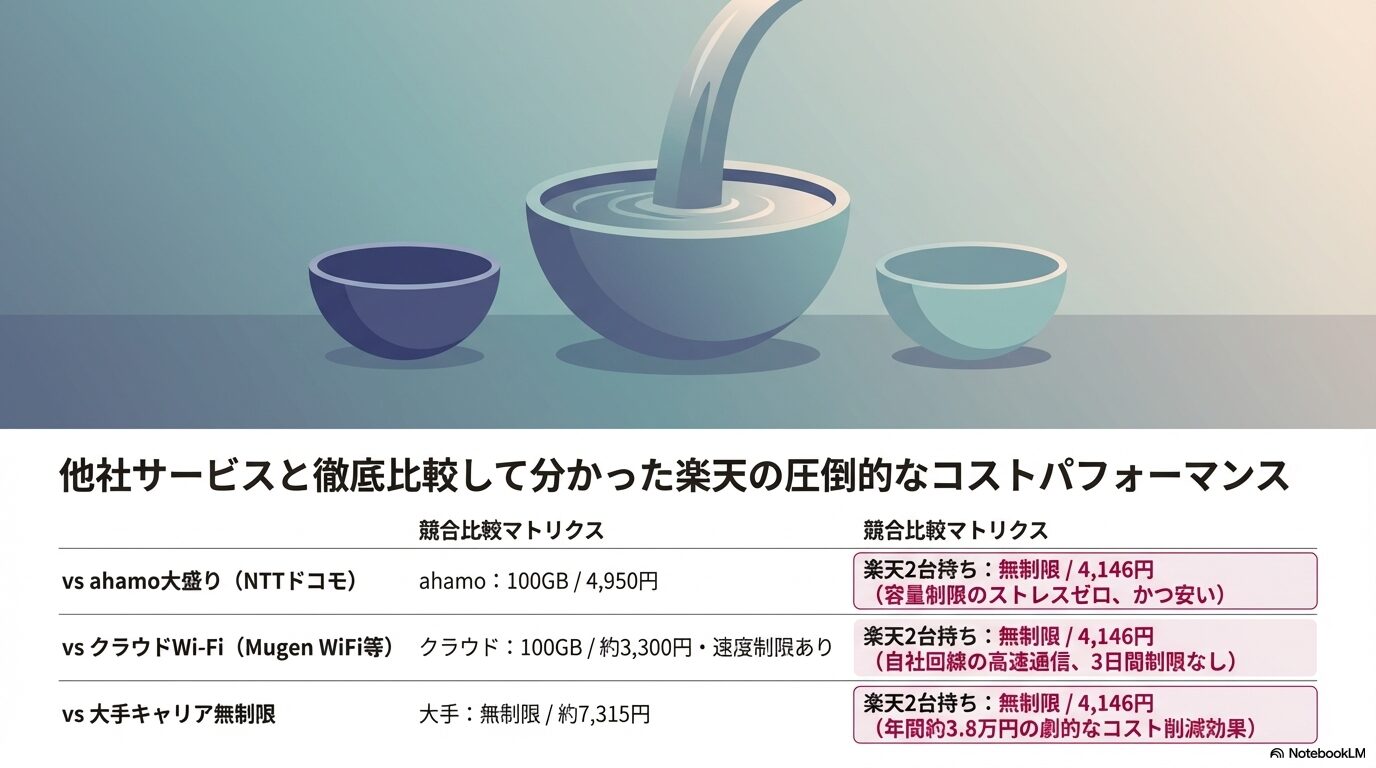 他社サービスと徹底比較して分かった楽天の圧倒的なコストパフォーマンス

| | 競合比較マトリクス | 競合比較マトリクス |
|---|---|---|
| vs ahamo大盛り（NTTドコモ） | ahamo：100GB / 4,950円 | 楽天2台持ち：無制限 / 4,146円（容量制限のストレスゼロ、かつ安い） |
| vs クラウドWi-Fi（Mugen WiFi等） | クラウド：100GB / 約3,300円・速度制限あり | 楽天2台持ち：無制限 / 4,146円（自社回線の高速通信、3日間制限なし） |
| vs 大手キャリア無制限 | 大手：無制限 / 約7,315円 | 楽天2台持ち：無制限 / 4,146円（年間約3.8万円の劇的なコスト削減効果） |

NotebookLM